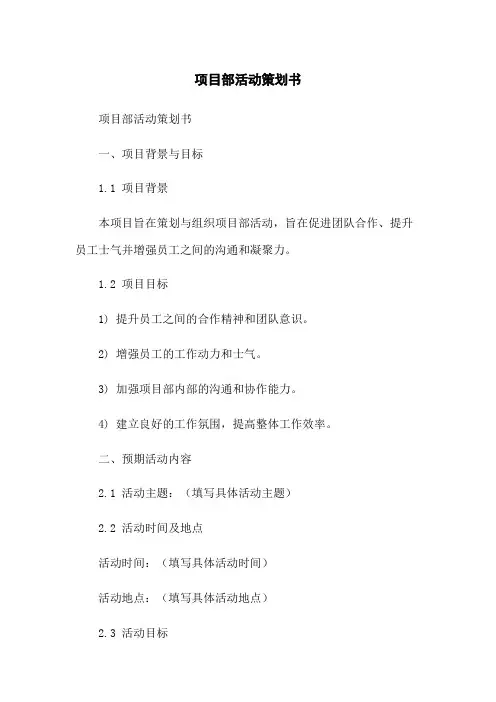 项目部活动策划书

项目部活动策划书

一、项目背景与目标

1.1 项目背景

本项目旨在策划与组织项目部活动，旨在促进团队合作、提升员工士气并增强员工之间的沟通和凝聚力。

1.2 项目目标

1) 提升员工之间的合作精神和团队意识。

2) 增强员工的工作动力和士气。

3) 加强项目部内部的沟通和协作能力。

4) 建立良好的工作氛围，提高整体工作效率。

二、预期活动内容

2.1 活动主题：（填写具体活动主题）

2.2 活动时间及地点

活动时间：（填写具体活动时间）

活动地点：（填写具体活动地点）

2.3 活动目标